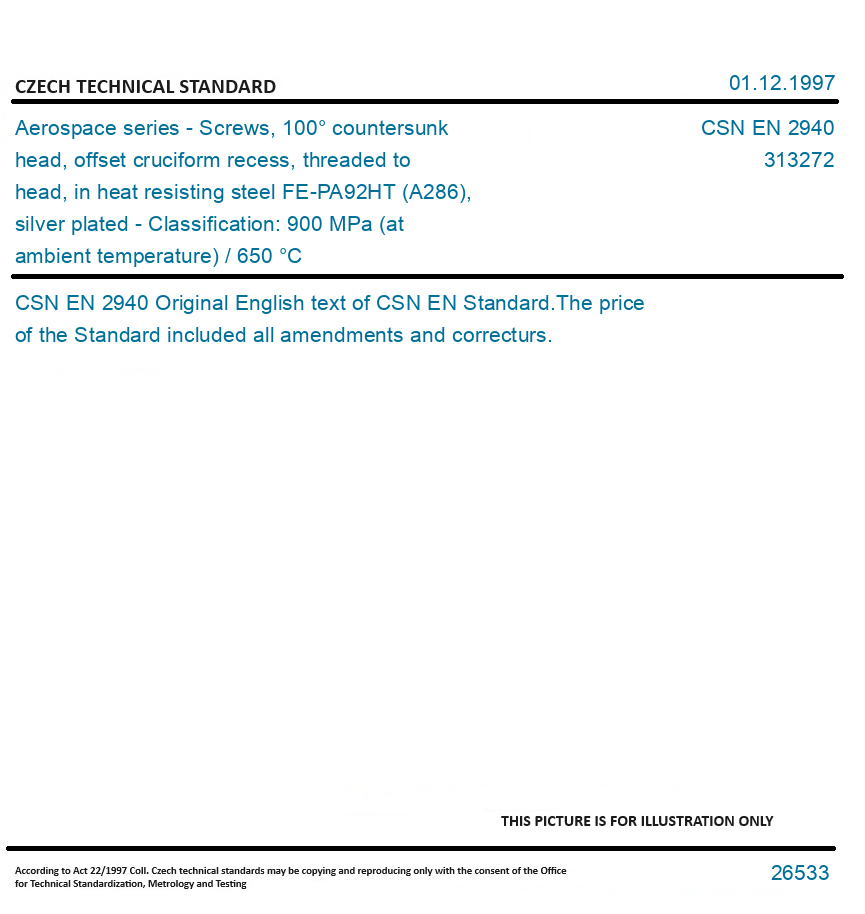 CZECH TECHNICAL STANDARD

01.12.1997

Aerospace series - Screws, 100° countersunk head, offset cruciform recess, threaded to head, in heat resisting steel FE-PA92HT (A286), silver plated - Classification: 900 MPa (at ambient temperature) / 650 °C

CSN EN 2940
313272

CSN EN 2940 Original English text of CSN EN Standard.The price of the Standard included all amendments and correcturs.

THIS PICTURE IS FOR ILLUSTRATION ONLY

According to Act 22/1997 Coll. Czech technical standards may be copying and reproducing only with the consent of the Office for Technical Standardization, Metrology and Testing

26533